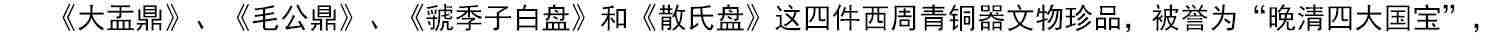 《大盂鼎》、《毛公鼎》、《虢季子白盘》和《散氏盘》这四件西周青铜器文物珍品，被誉为“晚清四大国宝”，